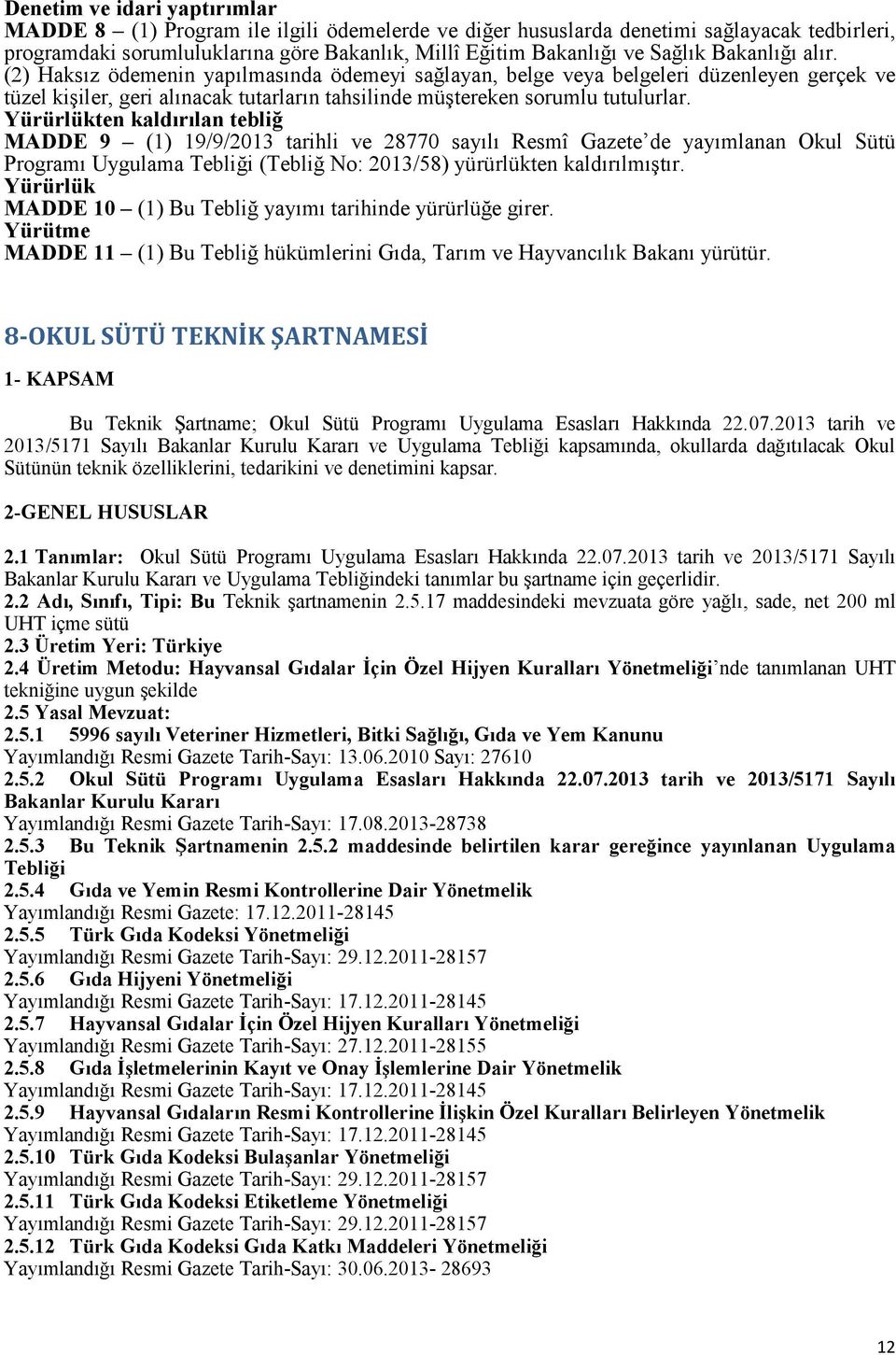 Denetim ve idari yaptırımlar
MADDE 8 – (1) Program ile ilgili ödemelerde ve diğer hususlarda denetimi sağlayacak tedbirleri, programdaki sorumluluklarına göre Bakanlık, Millî Eğitim Bakanlığı ve Sağlık Bakanlığı alır.
(2) Haksız ödemenin yapılmasında ödemeyi sağlayan, belge veya belgeleri düzenleyen gerçek ve tüzel kişiler, geri alınacak tutarların tahsilinde müştereken sorumlu tutulurlar.
Yürürlükten kaldırılan tebliğ
MADDE 9 – (1) 19/9/2013 tarihli ve 28770 sayılı Resmî Gazete'de yayımlanan Okul Sütü Programı Uygulama Tebliği (Tebliğ No: 2013/58) yürürlükten kaldırılmıştır.
Yürürlük
MADDE 10 – (1) Bu Tebliğ yayımı tarihinde yürürlüğe girer.
Yürütme
MADDE 11 – (1) Bu Tebliğ hükümlerini Gıda, Tarım ve Hayvancılık Bakanı yürütür.

8-OKUL SÜTÜ TEKNİK ŞARTNAMESİ

1- KAPSAM

Bu Teknik Şartname; Okul Sütü Programı Uygulama Esasları Hakkında 22.07.2013 tarih ve 2013/5171 Sayılı Bakanlar Kurulu Kararı ve Uygulama Tebliği kapsamında, okullarda dağıtılacak Okul Sütünün teknik özelliklerini, tedarikini ve denetimini kapsar.

2-GENEL HUSUSLAR

2.1 Tanımlar: Okul Sütü Programı Uygulama Esasları Hakkında 22.07.2013 tarih ve 2013/5171 Sayılı Bakanlar Kurulu Kararı ve Uygulama Tebliğindeki tanımlar bu şartname için geçerlidir.
2.2 Adı, Sınıfı, Tipi: Bu Teknik şartnamenin 2.5.17 maddesindeki mevzuata göre yağlı, sade, net 200 ml UHT içme sütü
2.3 Üretim Yeri: Türkiye
2.4 Üretim Metodu: Hayvansal Gıdalar İçin Özel Hijyen Kuralları Yönetmeliği'nde tanımlanan UHT tekniğine uygun şekilde
2.5 Yasal Mevzuat:
2.5.1 5996 sayılı Veteriner Hizmetleri, Bitki Sağlığı, Gıda ve Yem Kanunu
Yayımlandığı Resmi Gazete Tarih-Sayı: 13.06.2010 Sayı: 27610
2.5.2 Okul Sütü Programı Uygulama Esasları Hakkında 22.07.2013 tarih ve 2013/5171 Sayılı Bakanlar Kurulu Kararı
Yayımlandığı Resmi Gazete Tarih-Sayı: 17.08.2013-28738
2.5.3 Bu Teknik Şartnamenin 2.5.2 maddesinde belirtilen karar gereğince yayınlanan Uygulama Tebliği
2.5.4 Gıda ve Yemin Resmi Kontrollerine Dair Yönetmelik
Yayımlandığı Resmi Gazete: 17.12.2011-28145
2.5.5 Türk Gıda Kodeksi Yönetmeliği
Yayımlandığı Resmi Gazete Tarih-Sayı: 29.12.2011-28157
2.5.6 Gıda Hijyeni Yönetmeliği
Yayımlandığı Resmi Gazete Tarih-Sayı: 17.12.2011-28145
2.5.7 Hayvansal Gıdalar İçin Özel Hijyen Kuralları Yönetmeliği
Yayımlandığı Resmi Gazete Tarih-Sayı: 27.12.2011-28155
2.5.8 Gıda İşletmelerinin Kayıt ve Onay İşlemlerine Dair Yönetmelik
Yayımlandığı Resmi Gazete Tarih-Sayı: 17.12.2011-28145
2.5.9 Hayvansal Gıdaların Resmi Kontrollerine İlişkin Özel Kuralları Belirleyen Yönetmelik
Yayımlandığı Resmi Gazete Tarih-Sayı: 17.12.2011-28145
2.5.10 Türk Gıda Kodeksi Bulaşanlar Yönetmeliği
Yayımlandığı Resmi Gazete Tarih-Sayı: 29.12.2011-28157
2.5.11 Türk Gıda Kodeksi Etiketleme Yönetmeliği
Yayımlandığı Resmi Gazete Tarih-Sayı: 29.12.2011-28157
2.5.12 Türk Gıda Kodeksi Gıda Katkı Maddeleri Yönetmeliği
Yayımlandığı Resmi Gazete Tarih-Sayı: 30.06.2013- 28693

12